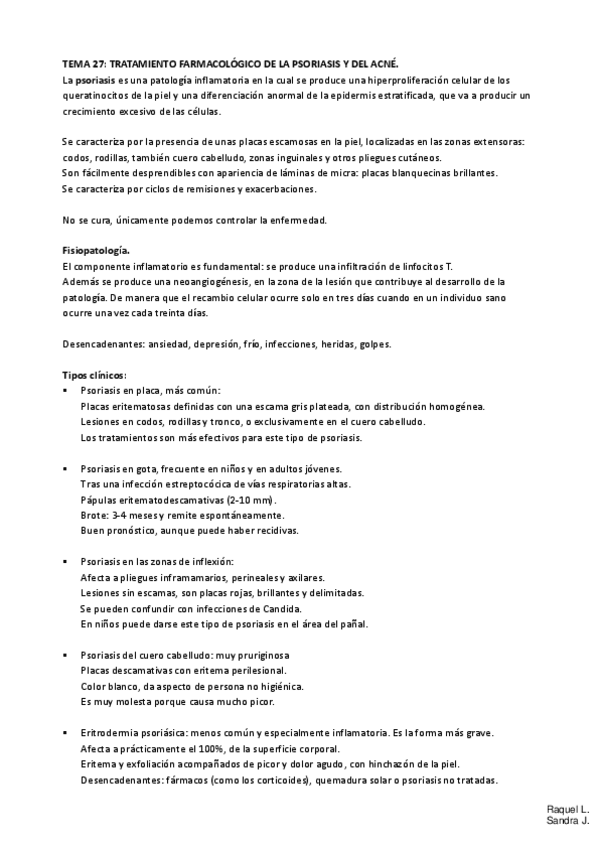 TEMA 27: TRATAMIENTO FARMACOLÓGICO DE LA PSORIASIS Y DEL ACNÉ.
La psoriasis es una patología inflamatoria en la cual se produce una hiperproliferación celular de los queratinocitos de la piel y una diferenciación anormal de la epidermis estratificada, que va a producir un crecimiento excesivo de las células.

Se caracteriza por la presencia de unas placas escamosas en la piel, localizadas en las zonas extensoras: codos, rodillas, también cuero cabelludo, zonas inguinales y otros pliegues cutáneos.
Son fácilmente desprendibles con apariencia de láminas de micra: placas blanquecinas brillantes.
Se caracteriza por ciclos de remisiones y exacerbaciones.

No se cura, únicamente podemos controlar la enfermedad.

Fisiopatología.
El componente inflamatorio es fundamental: se produce una infiltración de linfocitos T.
Además se produce una neoangiogénesis, en la zona de la lesión que contribuye al desarrollo de la patología. De manera que el recambio celular ocurre solo en tres días cuando en un individuo sano ocurre una vez cada treinta días.

Desencadenantes: ansiedad, depresión, frío, infecciones, heridas, golpes.

Tipos clínicos:
▪ Psoriasis en placa, más común:
Placas eritematosas definidas con una escama gris plateada, con distribución homogénea.
Lesiones en codos, rodillas y tronco, o exclusivamente en el cuero cabelludo.
Los tratamientos son más efectivos para este tipo de psoriasis.

▪ Psoriasis en gota, frecuente en niños y en adultos jóvenes.
Tras una infección estreptocócica de vías respiratorias altas.
Pápulas eritematodescamativas (2-10 mm).
Brote: 3-4 meses y remite espontáneamente.
Buen pronóstico, aunque puede haber recidivas.

▪ Psoriasis en las zonas de inflexión:
Afecta a pliegues inframamarios, perineales y axilares.
Lesiones sin escamas, son placas rojas, brillantes y delimitadas.
Se pueden confundir con infecciones de Candida.
En niños puede darse este tipo de psoriasis en el área del pañal.

▪ Psoriasis del cuero cabelludo: muy pruriginosa
Placas descamativas con eritema perilesional.
Color blanco, da aspecto de persona no higiénica.
Es muy molesta porque causa mucho picor.

▪ Eritrodermia psoriásica: menos común y especialmente inflamatoria. Es la forma más grave.
Afecta a prácticamente el 100%, de la superficie corporal.
Eritema y exfoliación acompañados de picor y dolor agudo, con hinchazón de la piel.
Desencadenantes: fármacos (como los corticoides), quemadura solar o psoriasis no tratadas.

Raquel L.
Sandra J.